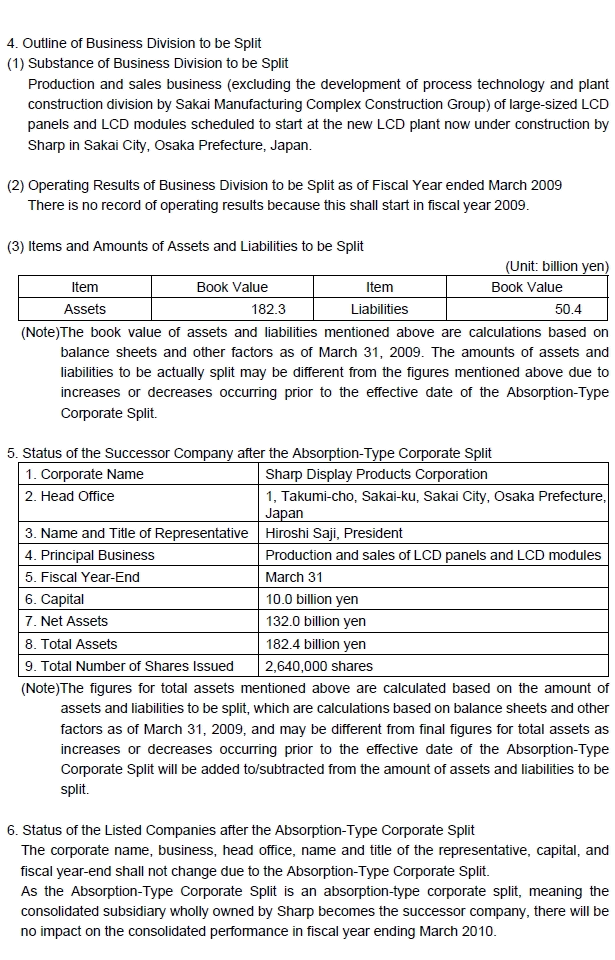 4. Outline of Business Division to be Split
(1) Substance of Business Division to be Split
Production and sales business (excluding the development of process technology and plant construction division by Sakai Manufacturing Complex Construction Group) of large-sized LCD panels and LCD modules scheduled to start at the new LCD plant now under construction by Sharp in Sakai City, Osaka Prefecture, Japan.

(2) Operating Results of Business Division to be Split as of Fiscal Year ended March 2009
There is no record of operating results because this shall start in fiscal year 2009.

(3) Items and Amounts of Assets and Liabilities to be Split
(Unit: billion yen)

| Item | Book Value | Item | Book Value |
|---|---|---|---|
| Assets | 182.3 | Liabilities | 50.4 |

(Note)The book value of assets and liabilities mentioned above are calculations based on balance sheets and other factors as of March 31, 2009. The amounts of assets and liabilities to be actually split may be different from the figures mentioned above due to increases or decreases occurring prior to the effective date of the Absorption-Type Corporate Split.

5. Status of the Successor Company after the Absorption-Type Corporate Split

| 1. Corporate Name | Sharp Display Products Corporation |
|---|---|
| 2. Head Office | 1, Takumi-cho, Sakai-ku, Sakai City, Osaka Prefecture, Japan |
| 3. Name and Title of Representative | Hiroshi Saji, President |
| 4. Principal Business | Production and sales of LCD panels and LCD modules |
| 5. Fiscal Year-End | March 31 |
| 6. Capital | 10.0 billion yen |
| 7. Net Assets | 132.0 billion yen |
| 8. Total Assets | 182.4 billion yen |
| 9. Total Number of Shares Issued | 2,640,000 shares |

(Note)The figures for total assets mentioned above are calculated based on the amount of assets and liabilities to be split, which are calculations based on balance sheets and other factors as of March 31, 2009, and may be different from final figures for total assets as increases or decreases occurring prior to the effective date of the Absorption-Type Corporate Split will be added to/subtracted from the amount of assets and liabilities to be split.

6. Status of the Listed Companies after the Absorption-Type Corporate Split
The corporate name, business, head office, name and title of the representative, capital, and fiscal year-end shall not change due to the Absorption-Type Corporate Split.
As the Absorption-Type Corporate Split is an absorption-type corporate split, meaning the consolidated subsidiary wholly owned by Sharp becomes the successor company, there will be no impact on the consolidated performance in fiscal year ending March 2010.